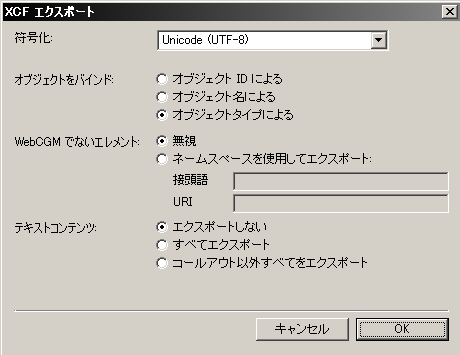 XCF エクスポート

符号化:
Unicode (UTF-8)

オブジェクトをバインド:
オブジェクト ID による
オブジェクト名による
オブジェクトタイプによる

WebCGM でないエレメント:
無視
ネームスペースを使用してエクスポート:
接頭語
URI

テキストコンテンツ:
エクスポートしない
すべてエクスポート
コールアウト以外すべてをエクスポート

キャンセル
OK